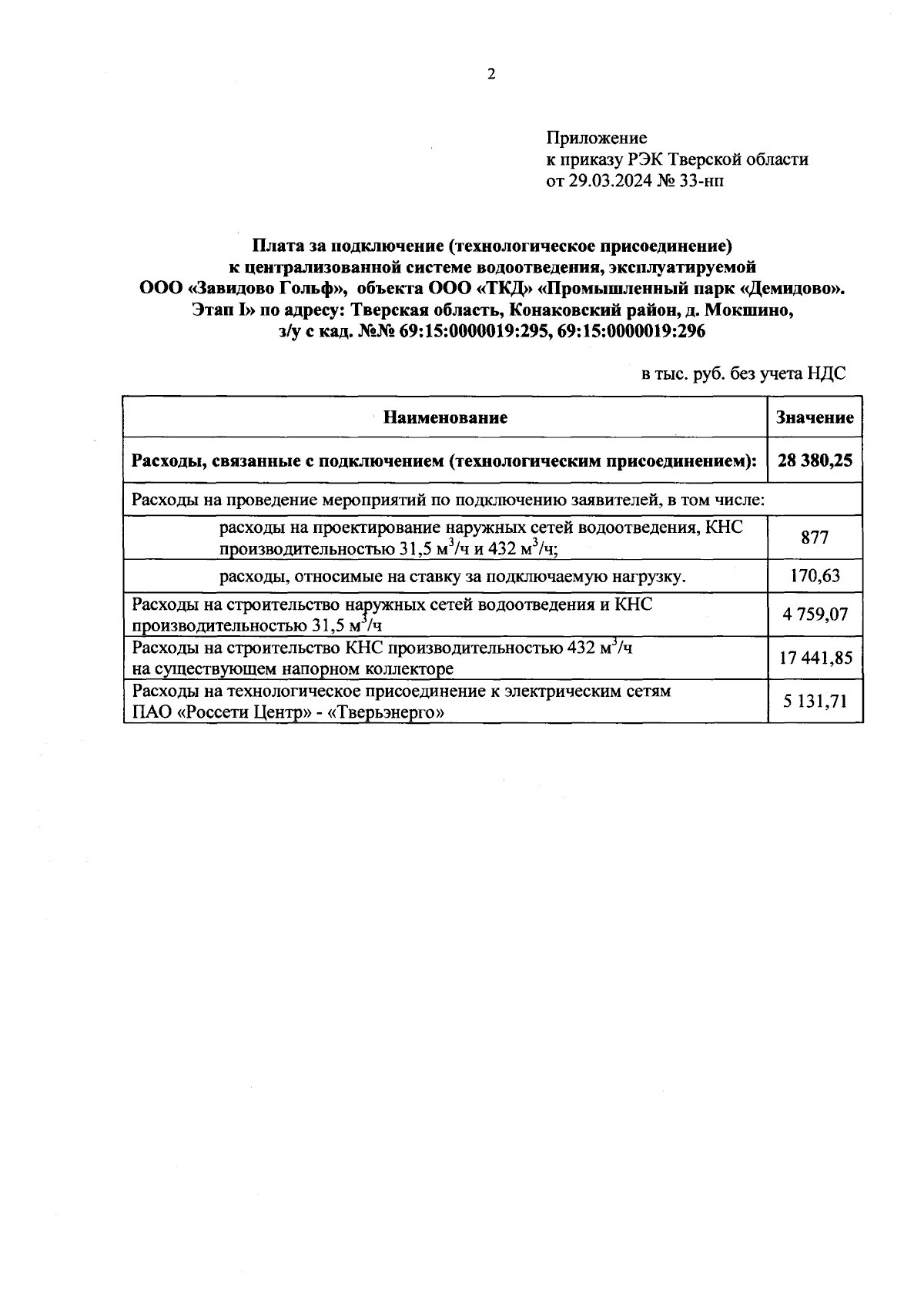 2

Приложение
к приказу РЭК Тверской области
от 29.03.2024 № 33-нп

Плата за подключение (технологическое присоединение)
к централизованной системе водоотведения, эксплуатируемой
ООО «Завидово Гольф», объекта ООО «ТКД» «Промышленный парк «Демидово».
Этап I» по адресу: Тверская область, Конаковский район, д. Мокшино,
з/у с кад. №№ 69:15:0000019:295, 69:15:0000019:296

в тыс. руб. без учета НДС

| Наименование | Значение |
|---|---|
| Расходы, связанные с подключением (технологическим присоединением): | 28 380,25 |
| Расходы на проведение мероприятий по подключению заявителей, в том числе: | |
| расходы на проектирование наружных сетей водоотведения, КНС производительностью 31,5 $м^3$/ч и 432 $м^3$/ч; | 877 |
| расходы, относимые на ставку за подключаемую нагрузку. | 170,63 |
| Расходы на строительство наружных сетей водоотведения и КНС производительностью 31,5 $м^3$/ч | 4 759,07 |
| Расходы на строительство КНС производительностью 432 $м^3$/ч на существующем напорном коллекторе | 17 441,85 |
| Расходы на технологическое присоединение к электрическим сетям ПАО «Россети Центр» - «Тверьэнерго» | 5 131,71 |